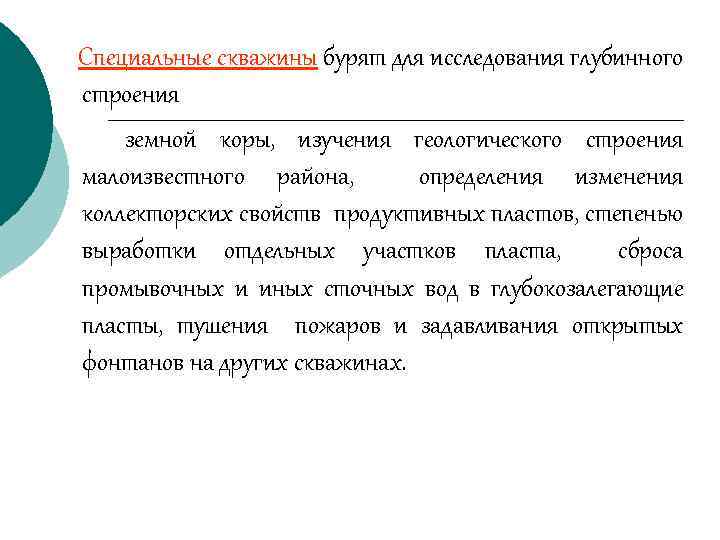 Специальные скважины бурят для исследования глубинного строения

земной коры, изучения геологического строения малоизвестного района, определения изменения коллекторских свойств продуктивных пластов, степенью выработки отдельных участков пласта, сброса промывочных и иных сточных вод в глубокозалегающие пласты, тушения пожаров и задавливания открытых фонтанов на других скважинах.